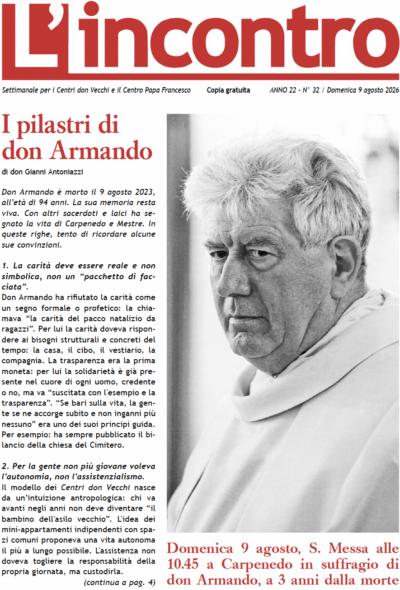 L'incontro

Settimanale per i Centri don Vecchi e il Centro Papa Francesco Copia gratuita ANNO 22 - N° 32 / Domenica 9 agosto 2026

I pilastri di don Armando

di don Gianni Antoniazzi

Don Armando è morto il 9 agosto 2023, all'età di 94 anni. La sua memoria resta viva. Con altri sacerdoti e laici ha segnato la vita di Carpenedo e Mestre. In queste righe, tento di ricordare alcune sue convinzioni.

1. La carità deve essere reale e non simbolica, non un "pacchetto di facciata".
Don Armando ha rifiutato la carità come un segno formale o profetico: la chiamava "la carità del pacco natalizio da ragazzi". Per lui la carità doveva rispondere ai bisogni strutturali e concreti del tempo: la casa, il cibo, il vestiario, la compagnia. La trasparenza era la prima moneta: per lui la solidarietà è già presente nel cuore di ogni uomo, credente o no, ma va "suscitata con l'esempio e la trasparenza". "Se bari sulla vita, la gente se ne accorge subito e non inganni più nessuno" era uno dei suoi principi guida. Per esempio: ha sempre pubblicato il bilancio della chiesa del Cimitero.

2. Per la gente non più giovane voleva l'autonomia, non l'assistenzialismo.
Il modello dei Centri don Vecchi nasce da un'intuizione antropologica: chi va avanti negli anni non deve diventare "il bambino dell'asilo vecchio". L'idea dei mini-appartamenti indipendenti con spazi comuni proponeva una vita autonoma il più a lungo possibile. L'assistenza non doveva togliere la responsabilità della propria giornata, ma custodirla.
(continua a pag. 4)

Domenica 9 agosto, S. Messa alle 10.45 a Carpenedo in suffragio di don Armando, a 3 anni dalla morte